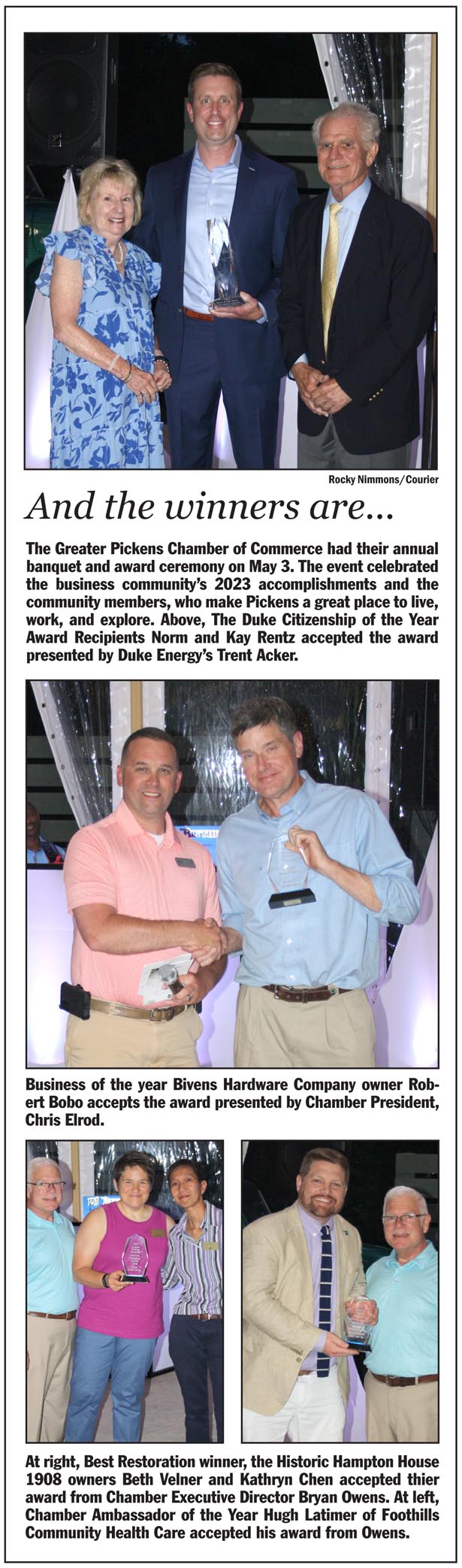 Rocky Nimmons/Courier

And the winners are...

The Greater Pickens Chamber of Commerce had their annual banquet and award ceremony on May 3. The event celebrated the business community's 2023 accomplishments and the community members, who make Pickens a great place to live, work, and explore. Above, The Duke Citizenship of the Year Award Recipients Norm and Kay Rentz accepted the award presented by Duke Energy's Trent Acker.

Business of the year Bivens Hardware Company owner Robert Bobo accepts the award presented by Chamber President, Chris Elrod.

At right, Best Restoration winner, the Historic Hampton House 1908 owners Beth Velner and Kathryn Chen accepted thier award from Chamber Executive Director Bryan Owens. At left, Chamber Ambassador of the Year Hugh Latimer of Foothills Community Health Care accepted his award from Owens.